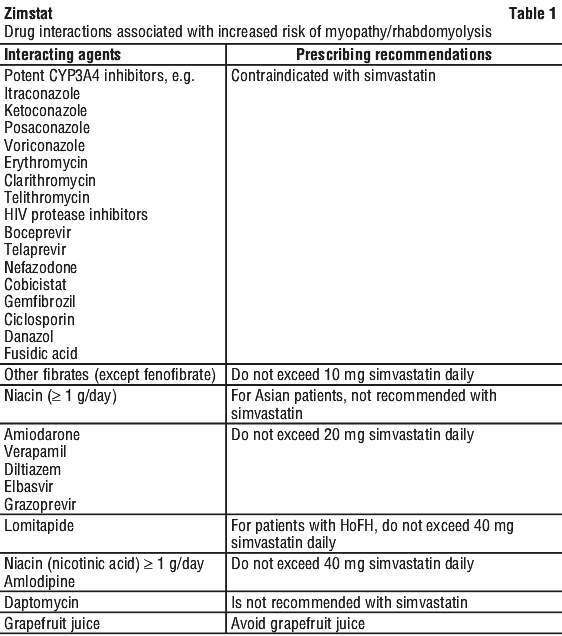 Zimstat

Table 1

Drug interactions associated with increased risk of myopathy/rhabdomyolysis

| Interacting agents | Prescribing recommendations |
|---|---|
| Potent CYP3A4 inhibitors, e.g. Itraconazole Ketoconazole Posaconazole Voriconazole Erythromycin Clarithromycin Telithromycin HIV protease inhibitors Boceprevir Telaprevir Nefazodone Cobicistat Gemfibrozil Ciclosporin Danazol Fusidic acid | Contraindicated with simvastatin |
| Other fibrates (except fenofibrate) | Do not exceed 10 mg simvastatin daily |
| Niacin ($\geq$ 1 g/day) | For Asian patients, not recommended with simvastatin |
| Amiodarone Verapamil Diltiazem Elbasvir Grazoprevir | Do not exceed 20 mg simvastatin daily |
| Lomitapide | For patients with HoFH, do not exceed 40 mg simvastatin daily |
| Niacin (nicotinic acid) $\geq$ 1 g/day Amlodipine | Do not exceed 40 mg simvastatin daily |
| Daptomycin | Is not recommended with simvastatin |
| Grapefruit juice | Avoid grapefruit juice |